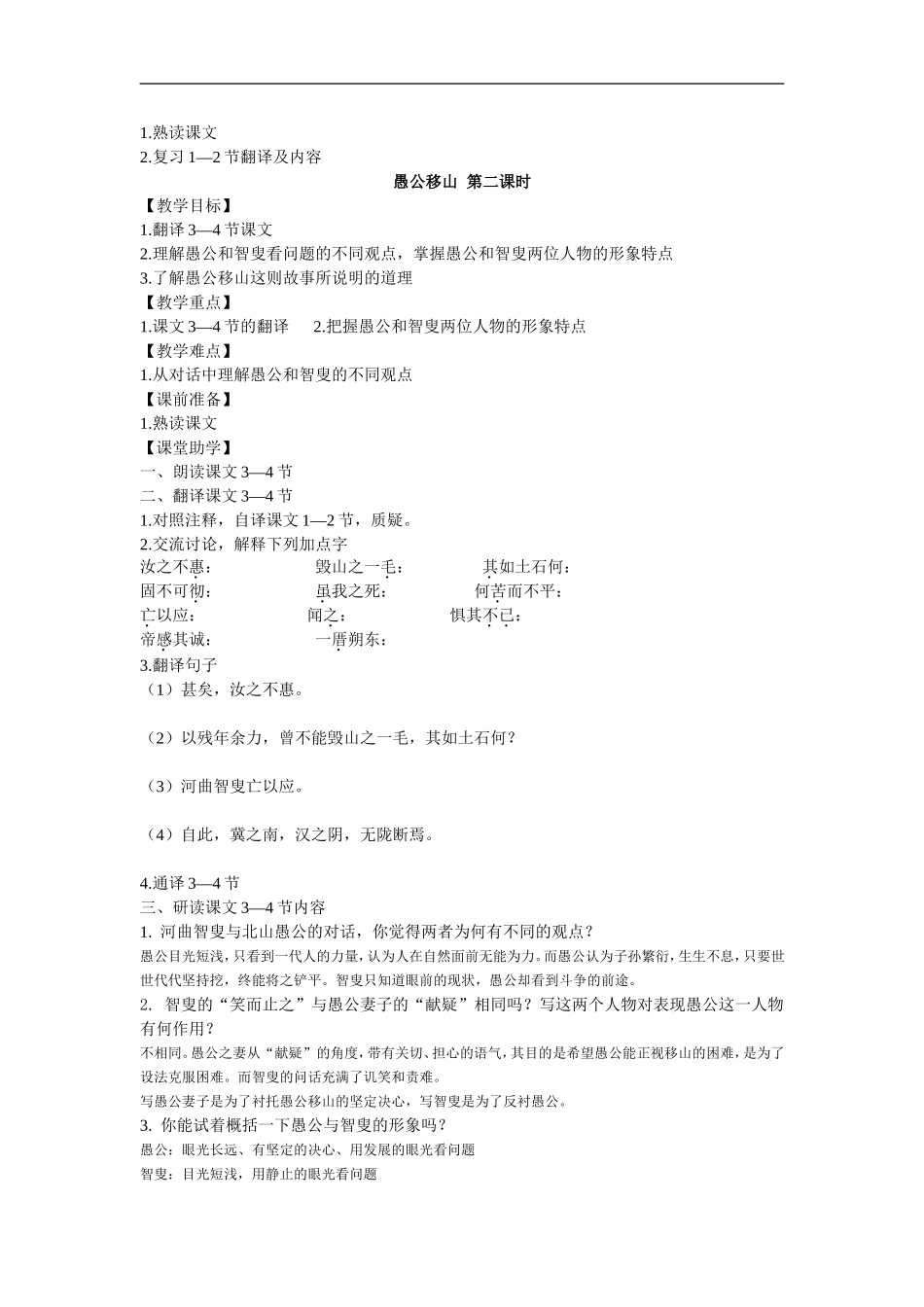 1.熟读课文
2.复习 1—2 节翻译及内容

愚公移山 第二课时

【教学目标】
1.翻译 3—4 节课文
2.理解愚公和智叟看问题的不同观点，掌握愚公和智叟两位人物的形象特点
3.了解愚公移山这则故事所说明的道理
【教学重点】
1.课文 3—4 节的翻译　2.把握愚公和智叟两位人物的形象特点
【教学难点】
1.从对话中理解愚公和智叟的不同观点
【课前准备】
1.熟读课文
【课堂助学】
一、朗读课文 3—4 节
二、翻译课文 3—4 节
1.对照注释，自译课文 1—2 节，质疑。
2.交流讨论，解释下列加点字
汝之不惠：　毁山之一毛：　其如土石何：
固不可彻：　虽我之死：　何苦而不平：
亡以应：　闻之：　惧其不已：
帝感其诚：　一厝朔东：
3.翻译句子
（1）甚矣，汝之不惠。

（2）以残年余力，曾不能毁山之一毛，其如土石何？

（3）河曲智叟亡以应。

（4）自此，冀之南，汉之阴，无陇断焉。

4.通译 3—4 节
三、研读课文 3—4 节内容
1. 河曲智叟与北山愚公的对话，你觉得两者为何有不同的观点？
愚公目光短浅，只看到一代人的力量，认为人在自然面前无能为力。而愚公认为子孙繁衍，生生不息，只要世世代代坚持挖，终能将之铲平。智叟只知道眼前的现状，愚公却看到斗争的前途。
2. 智叟的“笑而止之”与愚公妻子的“献疑”相同吗？写这两个人物对表现愚公这一人物有何作用？
不相同。愚公之妻从“献疑”的角度，带有关切、担心的语气，其目的是希望愚公能正视移山的困难，是为了设法克服困难。而智叟的问话充满了讥笑和责难。
写愚公妻子是为了衬托愚公移山的坚定决心，写智叟是为了反衬愚公。
3. 你能试着概括一下愚公与智叟的形象吗？
愚公：眼光长远、有坚定的决心、用发展的眼光看问题
智叟：目光短浅，用静止的眼光看问题